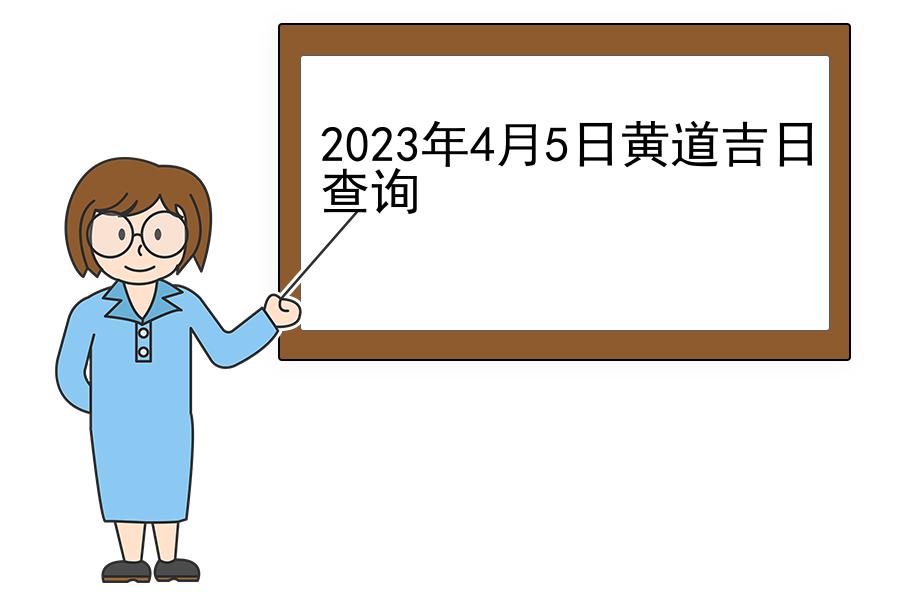 2023年4月5日黄道吉日查询